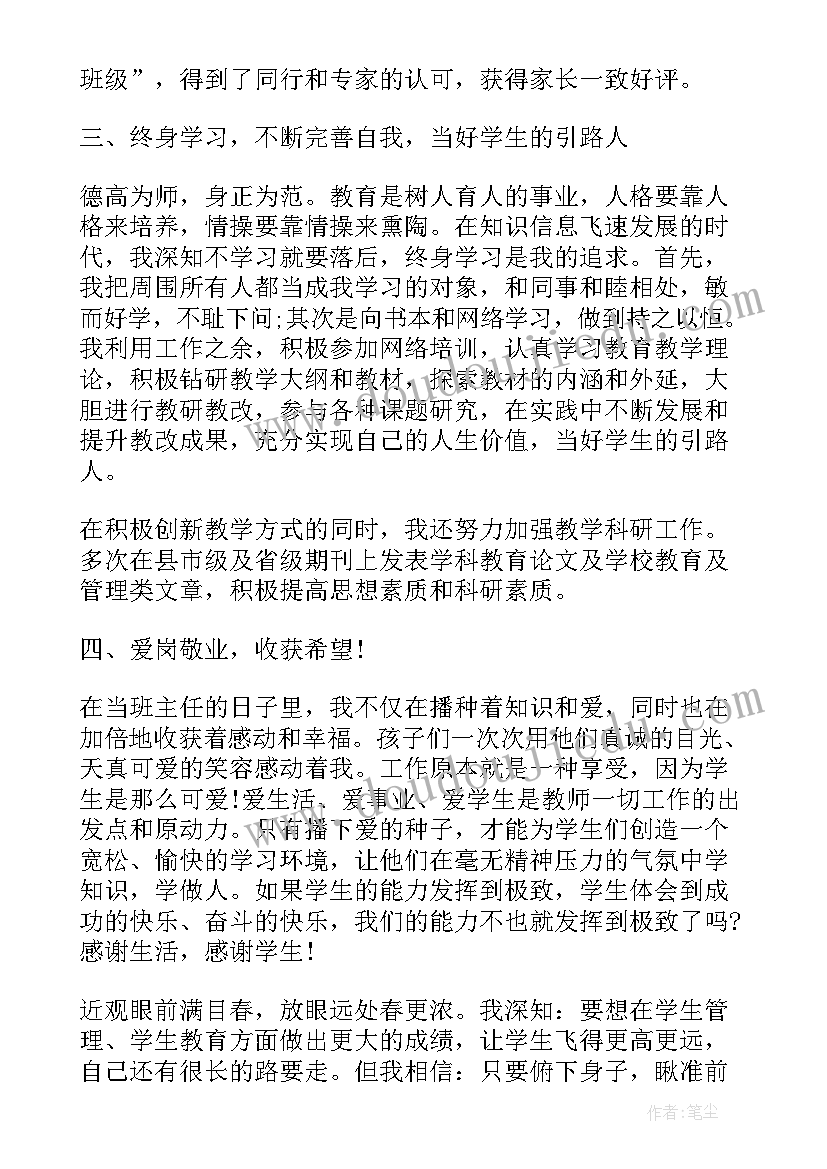 班级”，得到了同行和专家的认可，获得家长一致好评。

三、终身学习，不断完善自我，当好学生的引路人

德高为师，身正为范。教育是树人育人的事业，人格要靠人格来培养，情操要靠情操来熏陶。在知识信息飞速发展的时代，我深知不学习就要落后，终身学习是我的追求。首先，我把周围所有人都当成我学习的对象，和同事和睦相处，敏而好学，不耻下问;其次是向书本和网络学习，做到持之以恒。我利用工作之余，积极参加网络培训，认真学习教育教学理论，积极钻研教学大纲和教材，探索教材的内涵和外延，大胆进行教研教改，参与各种课题研究，在实践中不断发展和提升教改成果，充分实现自己的人生价值，当好学生的引路人。

在积极创新教学方式的同时，我还努力加强教学科研工作。多次在县市级及省级期刊上发表学科教育论文及学校教育及管理类文章，积极提高思想素质和科研素质。

四、爱岗敬业，收获希望!

在当班主任的日子里，我不仅在播种着知识和爱，同时也在加倍地收获着感动和幸福。孩子们一次次用他们真诚的目光、天真可爱的笑容感动着我。工作原本就是一种享受，因为学生是那么可爱!爱生活、爱事业、爱学生是教师一切工作的出发点和原动力。只有播下爱的种子，才能为学生们创造一个宽松、愉快的学习环境，让他们在毫无精神压力的气氛中学知识，学做人。如果学生的能力发挥到极致，学生体会到成功的快乐、奋斗的快乐，我们的能力不也就发挥到极致了吗?感谢生活，感谢学生!

近观眼前满目春，放眼远处春更浓。我深知：要想在学生管理、学生教育方面做出更大的成绩，让学生飞得更高更远，自己还有很长的路要走。但我相信：只要俯下身子，瞅准前

作者：笔尘